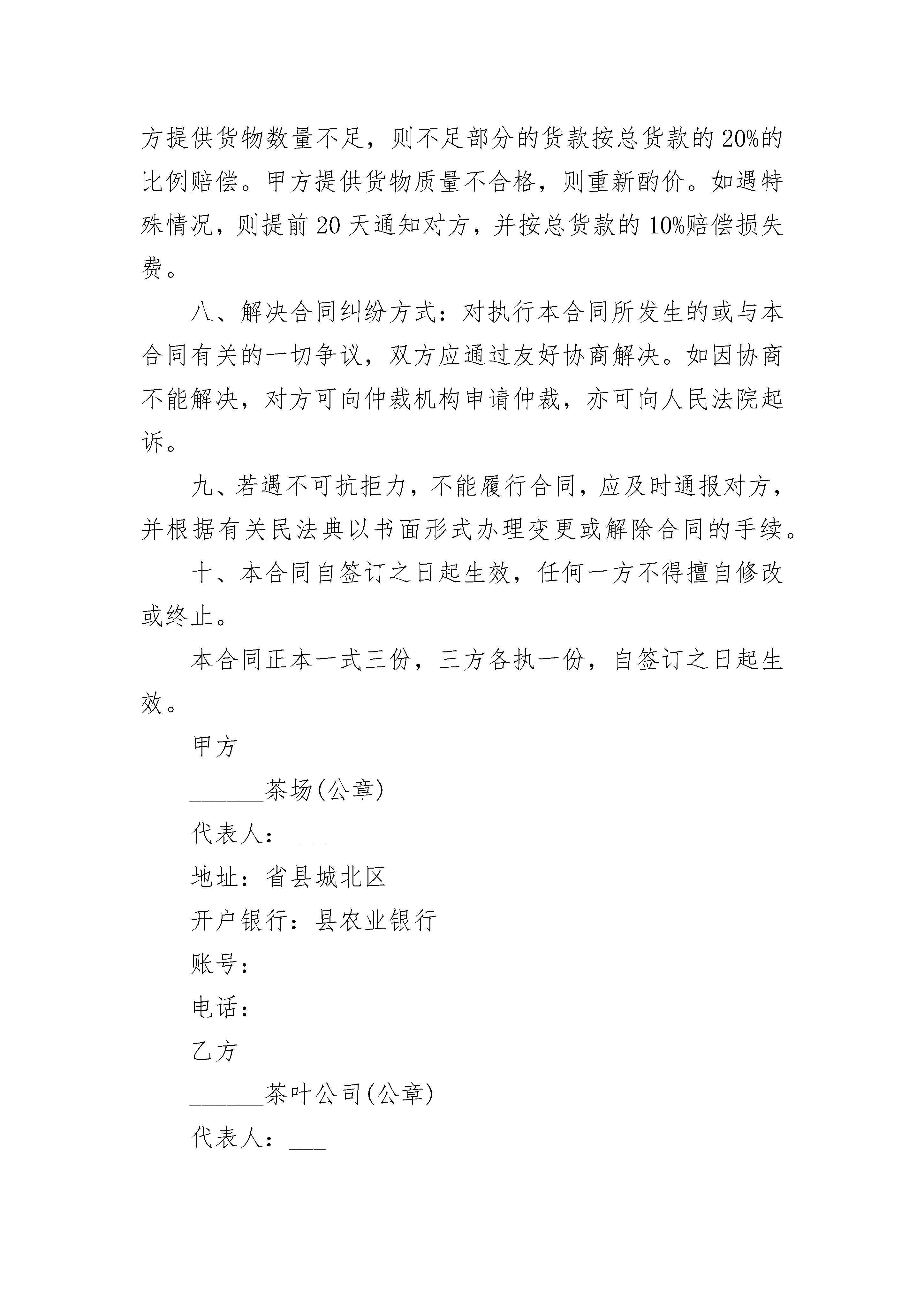 方提供货物数量不足，则不足部分的货款按总货款的20%的比例赔偿。甲方提供货物质量不合格，则重新酌价。如遇特殊情况，则提前20天通知对方，并按总货款的10%赔偿损失费。

八、解决合同纠纷方式：对执行本合同所发生的或与本合同有关的一切争议，双方应通过友好协商解决。如因协商不能解决，对方可向仲裁机构申请仲裁，亦可向人民法院起诉。

九、若遇不可抗拒力，不能履行合同，应及时通报对方，并根据有关民法典以书面形式办理变更或解除合同的手续。

十、本合同自签订之日起生效，任何一方不得擅自修改或终止。

本合同正本一式三份，三方各执一份，自签订之日起生效。

甲方

______茶场(公章)

代表人：___

地址：省县城北区

开户银行：县农业银行

账号：

电话：

乙方

______茶叶公司(公章)

代表人：___